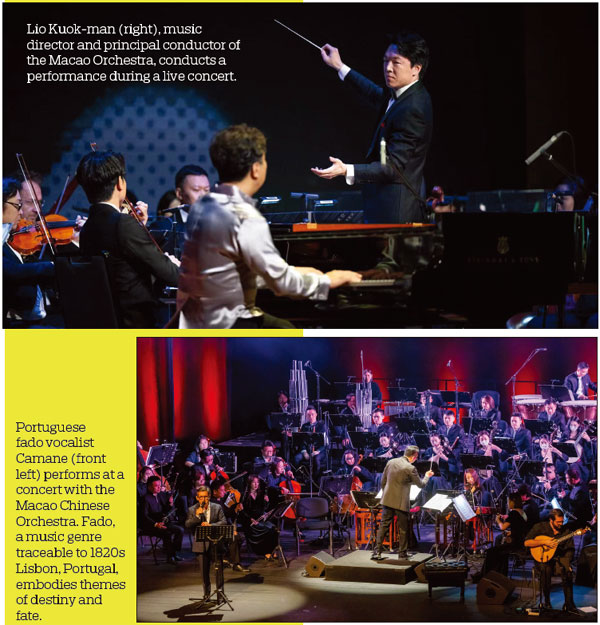 Lio Kuok-man (right), music director and principal conductor of the Macao Orchestra, conducts a performance during a live concert.

Portuguese fado vocalist Camane (front left) performs at a concert with the Macao Chinese Orchestra. Fado, a music genre traceable to 1820s Lisbon, Portugal, embodies themes of destiny and fate.